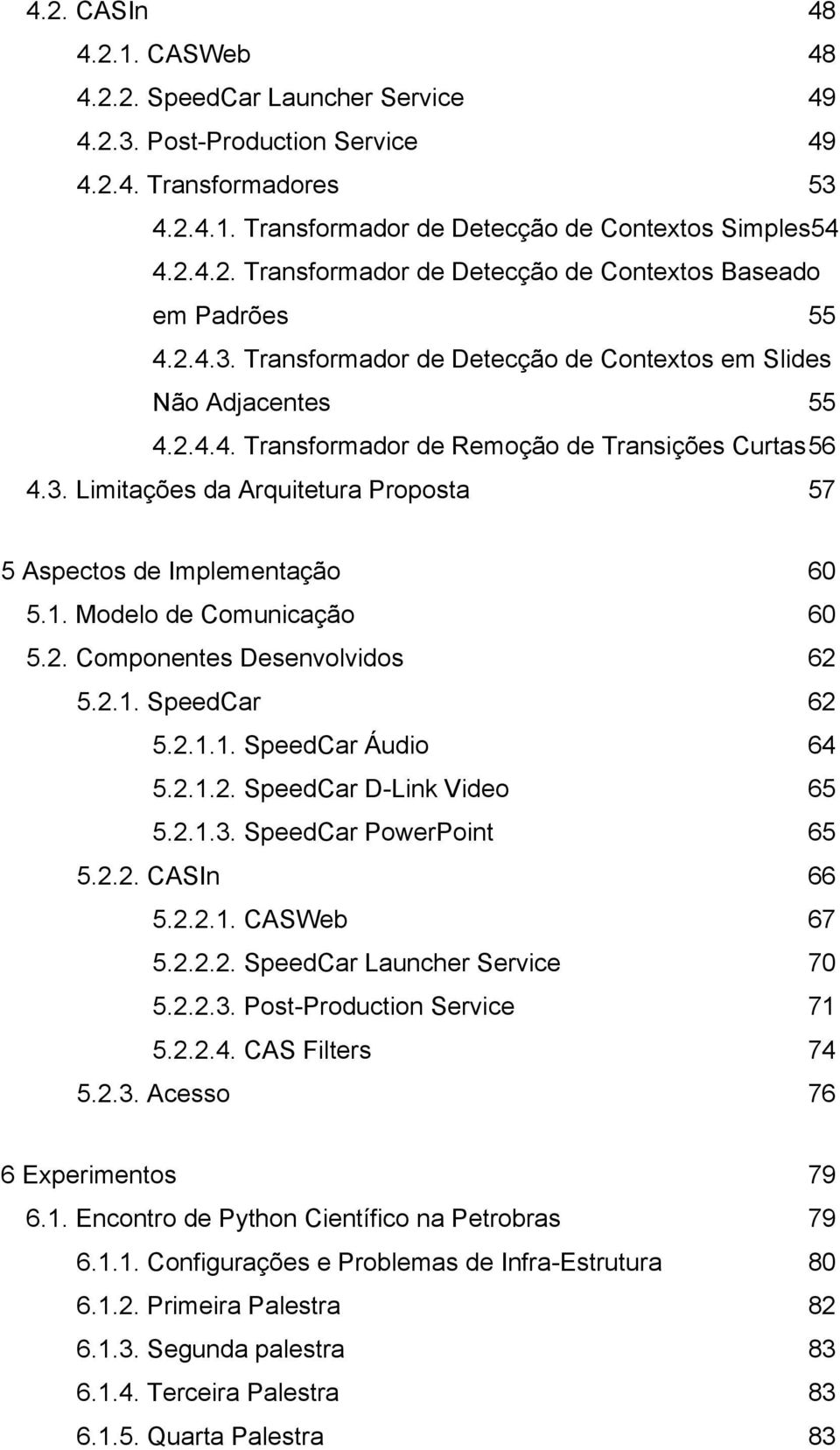 4.2. CASIn 48
4.2.1. CASWeb 48
4.2.2. SpeedCar Launcher Service 49
4.2.3. Post-Production Service 49
4.2.4. Transformadores 53
4.2.4.1. Transformador de Detecção de Contextos Simples54
4.2.4.2. Transformador de Detecção de Contextos Baseado em Padrões 55
4.2.4.3. Transformador de Detecção de Contextos em Slides Não Adjacentes 55
4.2.4.4. Transformador de Remoção de Transições Curtas56
4.3. Limitações da Arquitetura Proposta 57

5 Aspectos de Implementação 60
5.1. Modelo de Comunicação 60
5.2. Componentes Desenvolvidos 62
5.2.1. SpeedCar 62
5.2.1.1. SpeedCar Áudio 64
5.2.1.2. SpeedCar D-Link Video 65
5.2.1.3. SpeedCar PowerPoint 65
5.2.2. CASIn 66
5.2.2.1. CASWeb 67
5.2.2.2. SpeedCar Launcher Service 70
5.2.2.3. Post-Production Service 71
5.2.2.4. CAS Filters 74
5.2.3. Acesso 76

6 Experimentos 79
6.1. Encontro de Python Científico na Petrobras 79
6.1.1. Configurações e Problemas de Infra-Estrutura 80
6.1.2. Primeira Palestra 82
6.1.3. Segunda palestra 83
6.1.4. Terceira Palestra 83
6.1.5. Quarta Palestra 83